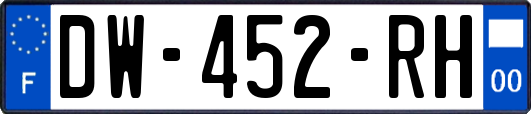 F
DW-452-RH
00